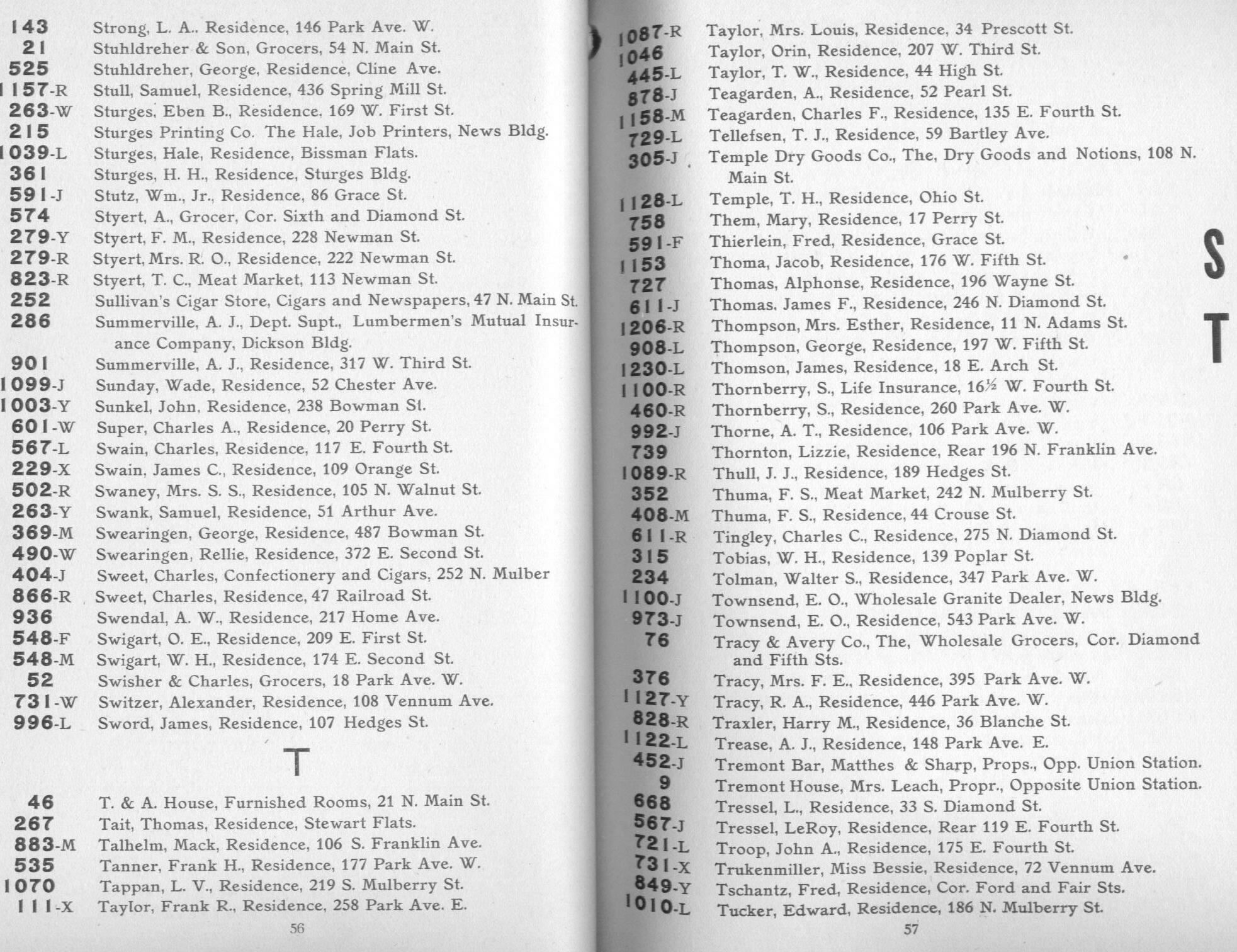 143 Strong, L. A.. Residence, 146 Park Ave. W.
21 Stuhldreher & Son, Grocers, 54 N. Main St.
525 Stuhldreher, George, Residence, Cline Ave.
1157-R Stull, Samuel, Residence, 436 Spring Mill St.
263-W Sturges, Eben B., Residence, 169 W. First St.
215 Sturges Printing Co. The Hale, Job Printers, News Bldg.
1039-L Sturges, Hale, Residence, Bissman Flats.
361 Sturges, H. H., Residence, Sturges Bldg.
591-J Stutz, Wm., Jr., Residence, 86 Grace St.
574 Styert, A., Grocer, Cor. Sixth and Diamond St.
279-Y Styert, F. M., Residence, 228 Newman St.
279-R Styert, Mrs. R. O., Residence, 222 Newman St.
823-R Styert, T. C., Meat Market, 113 Newman St.
252 Sullivan's Cigar Store, Cigars and Newspapers, 47 N. Main St.
286 Summerville, A. J., Dept. Supt., Lumbermen's Mutual Insurance Company, Dickson Bldg.
901 Summerville, A. J., Residence, 317 W. Third St.
1099-J Sunday, Wade, Residence, 52 Chester Ave.
1003-Y Sunkel, John, Residence, 238 Bowman St.
601-W Super, Charles A., Residence, 20 Perry St.
567-L Swain, Charles, Residence, 117 E. Fourth St.
229-X Swain, James C., Residence, 109 Orange St.
502-R Swaney, Mrs. S. S., Residence, 105 N. Walnut St.
263-Y Swank, Samuel, Residence, 51 Arthur Ave.
369-M Swearingen, George, Residence, 487 Bowman St.
490-W Swearingen, Rellie, Residence, 372 E. Second St.
404-J Sweet, Charles, Confectionery and Cigars, 252 N. Mulber
866-R Sweet, Charles, Residence, 47 Railroad St.
936 Swendal, A. W., Residence, 217 Home Ave.
548-F Swigart, O. E., Residence, 209 E. First St.
548-M Swigart, W. H., Residence, 174 E. Second St.
52 Swisher & Charles, Grocers, 18 Park Ave. W.
731-W Switzer, Alexander, Residence, 108 Vennum Ave.
996-L Sword, James, Residence, 107 Hedges St.

T

46 T. & A. House, Furnished Rooms, 21 N. Main St.
267 Tait, Thomas, Residence, Stewart Flats.
883-M Talhelm, Mack, Residence, 106 S. Franklin Ave.
535 Tanner, Frank H., Residence, 177 Park Ave. W.
1070 Tappan, L. V., Residence, 219 S. Mulberry St.
111-X Taylor, Frank R., Residence, 258 Park Ave. E.

56

1087-R Taylor, Mrs. Louis, Residence, 34 Prescott St.
1046 Taylor, Orin, Residence, 207 W. Third St.
445-L Taylor, T. W., Residence, 44 High St.
878-J Teagarden, A., Residence, 52 Pearl St.
1158-M Teagarden, Charles F., Residence, 135 E. Fourth St.
729-L Tellefsen, T. J., Residence, 59 Bartley Ave.
305-J Temple Dry Goods Co., The, Dry Goods and Notions, 108 N. Main St.
1128-L Temple, T. H., Residence, Ohio St.
758 Them, Mary, Residence, 17 Perry St.
591-F Thierlein, Fred, Residence, Grace St.
1153 Thoma, Jacob, Residence, 176 W. Fifth St.
727 Thomas, Alphonse, Residence, 196 Wayne St.
611-J Thomas. James F., Residence, 246 N. Diamond St.
1206-R Thompson, Mrs. Esther, Residence, 11 N. Adams St.
908-L Thompson, George, Residence, 197 W. Fifth St.
1230-L Thomson, James, Residence, 18 E. Arch St.
1100-R Thornberry, S., Life Insurance, 16½ W. Fourth St.
460-R Thornberry, S., Residence, 260 Park Ave. W.
992-J Thorne, A. T., Residence, 106 Park Ave. W.
739 Thornton, Lizzie, Residence, Rear 196 N. Franklin Ave.
1089-R Thull, J. J., Residence, 189 Hedges St.
352 Thuma, F. S., Meat Market, 242 N. Mulberry St.
408-M Thuma, F. S., Residence, 44 Crouse St.
611-R Tingley, Charles C., Residence, 275 N. Diamond St.
315 Tobias, W. H., Residence, 139 Poplar St.
234 Tolman, Walter S., Residence, 347 Park Ave. W.
1100-J Townsend, E. O., Wholesale Granite Dealer, News Bldg.
973-J Townsend, E. O., Residence, 543 Park Ave. W.
76 Tracy & Avery Co., The, Wholesale Grocers, Cor. Diamond and Fifth Sts.
376 Tracy, Mrs. F. E., Residence, 395 Park Ave. W.
1127-Y Tracy, R. A., Residence, 446 Park Ave. W.
828-R Traxler, Harry M., Residence, 36 Blanche St.
1122-L Trease, A. J., Residence, 148 Park Ave. E.
452-J Tremont Bar, Matthes & Sharp, Props., Opp. Union Station.
9 Tremont House, Mrs. Leach, Propr., Opposite Union Station.
668 Tressel, L., Residence, 33 S. Diamond St.
567-J Tressel, LeRoy, Residence, Rear 119 E. Fourth St.
721-L Troop, John A., Residence, 175 E. Fourth St.
731-X Trukenmiller, Miss Bessie, Residence, 72 Vennum Ave.
849-Y Tschantz, Fred, Residence, Cor. Ford and Fair Sts.
1010-L Tucker, Edward, Residence, 186 N. Mulberry St.

57

S
T